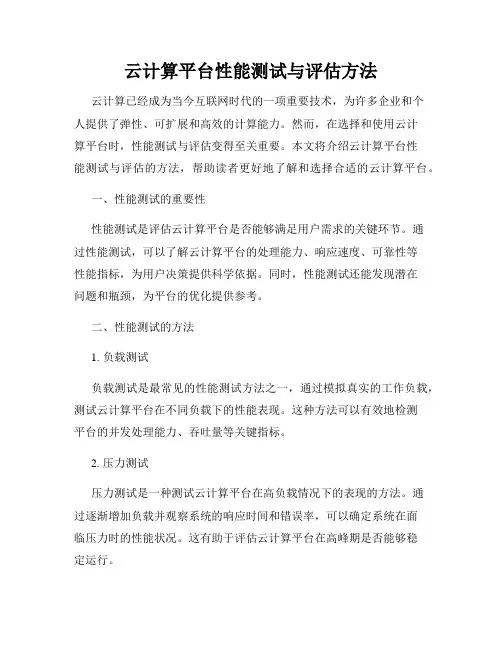 云计算平台性能测试与评估方法

云计算已经成为当今互联网时代的一项重要技术，为许多企业和个人提供了弹性、可扩展和高效的计算能力。然而，在选择和使用云计算平台时，性能测试与评估变得至关重要。本文将介绍云计算平台性能测试与评估的方法，帮助读者更好地了解和选择合适的云计算平台。

一、性能测试的重要性

性能测试是评估云计算平台是否能够满足用户需求的关键环节。通过性能测试，可以了解云计算平台的处理能力、响应速度、可靠性等性能指标，为用户决策提供科学依据。同时，性能测试还能发现潜在问题和瓶颈，为平台的优化提供参考。

二、性能测试的方法

1. 负载测试

负载测试是最常见的性能测试方法之一，通过模拟真实的工作负载，测试云计算平台在不同负载下的性能表现。这种方法可以有效地检测平台的并发处理能力、吞吐量等关键指标。

2. 压力测试

压力测试是一种测试云计算平台在高负载情况下的表现的方法。通过逐渐增加负载并观察系统的响应时间和错误率，可以确定系统在面临压力时的性能状况。这有助于评估云计算平台在高峰期是否能够稳定运行。